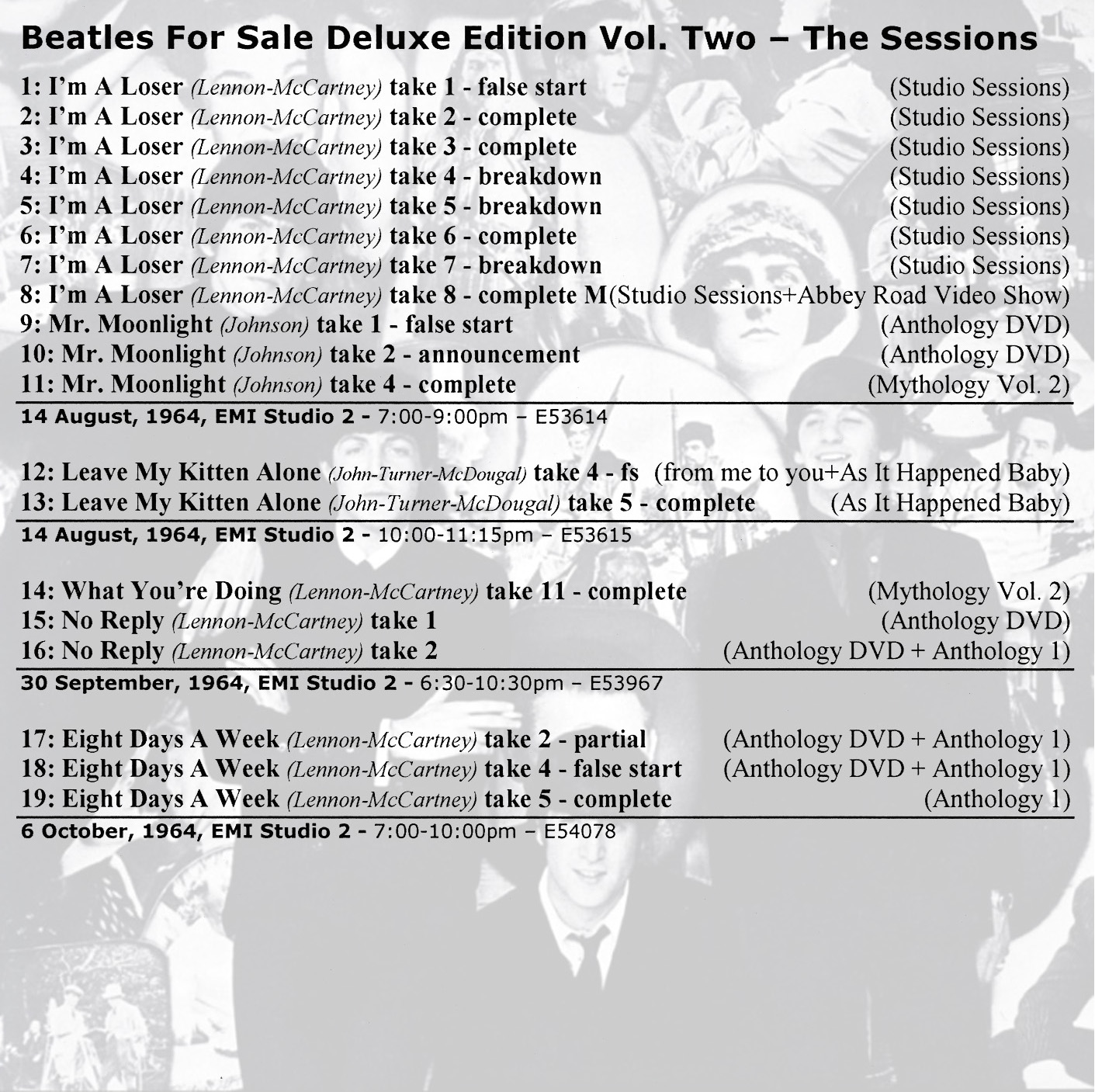 Beatles For Sale Deluxe Edition Vol. Two – The Sessions

1: I'm A Loser (Lennon-McCartney) take 1 - false start (Studio Sessions)
2: I'm A Loser (Lennon-McCartney) take 2 - complete (Studio Sessions)
3: I'm A Loser (Lennon-McCartney) take 3 - complete (Studio Sessions)
4: I'm A Loser (Lennon-McCartney) take 4 - breakdown (Studio Sessions)
5: I'm A Loser (Lennon-McCartney) take 5 - breakdown (Studio Sessions)
6: I'm A Loser (Lennon-McCartney) take 6 - complete (Studio Sessions)
7: I'm A Loser (Lennon-McCartney) take 7 - breakdown (Studio Sessions)
8: I'm A Loser (Lennon-McCartney) take 8 - complete M(Studio Sessions+Abbey Road Video Show)
9: Mr. Moonlight (Johnson) take 1 - false start (Anthology DVD)
10: Mr. Moonlight (Johnson) take 2 - announcement (Anthology DVD)
11: Mr. Moonlight (Johnson) take 4 - complete (Mythology Vol. 2)
14 August, 1964, EMI Studio 2 - 7:00-9:00pm – E53614

12: Leave My Kitten Alone (John-Turner-McDougal) take 4 - fs (from me to you+As It Happened Baby)
13: Leave My Kitten Alone (John-Turner-McDougal) take 5 - complete (As It Happened Baby)
14 August, 1964, EMI Studio 2 - 10:00-11:15pm – E53615

14: What You're Doing (Lennon-McCartney) take 11 - complete (Mythology Vol. 2)
15: No Reply (Lennon-McCartney) take 1 (Anthology DVD)
16: No Reply (Lennon-McCartney) take 2 (Anthology DVD + Anthology 1)
30 September, 1964, EMI Studio 2 - 6:30-10:30pm – E53967

17: Eight Days A Week (Lennon-McCartney) take 2 - partial (Anthology DVD + Anthology 1)
18: Eight Days A Week (Lennon-McCartney) take 4 - false start (Anthology DVD + Anthology 1)
19: Eight Days A Week (Lennon-McCartney) take 5 - complete (Anthology 1)
6 October, 1964, EMI Studio 2 - 7:00-10:00pm – E54078